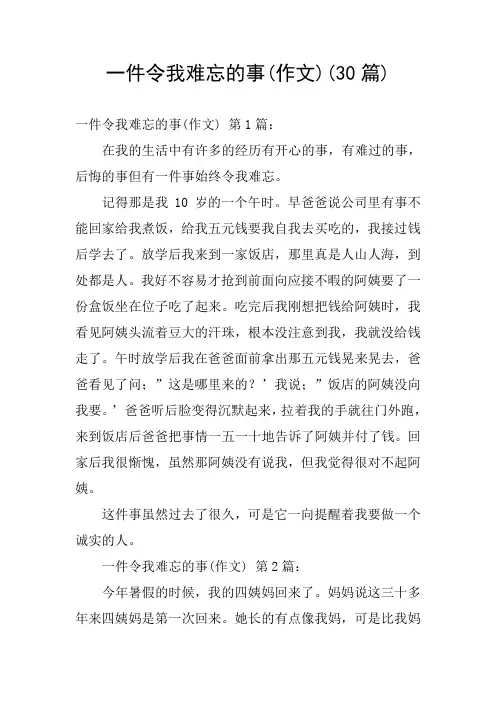 一件令我难忘的事(作文)(30 篇)

一件令我难忘的事(作文) 第 1 篇：

在我的生活中有许多的经历有开心的事，有难过的事，后悔的事但有一件事始终令我难忘。

记得那是我 10 岁的一个午时。早爸爸说公司里有事不能回家给我煮饭，给我五元钱要我自我去买吃的，我接过钱后学去了。放学后我来到一家饭店，那里真是人山人海，到处都是人。我好不容易才抢到前面向应接不暇的阿姨要了一份盒饭坐在位子吃了起来。吃完后我刚想把钱给阿姨时，我看见阿姨头流着豆大的汗珠，根本没注意到我，我就没给钱走了。午时放学后我在爸爸面前拿出那五元钱晃来晃去，爸爸看见了问；”这是哪里来的？’我说；”饭店的阿姨没向我要。’爸爸听后脸变得沉默起来，拉着我的手就往门外跑，来到饭店后爸爸把事情一五一十地告诉了阿姨并付了钱。回家后我很惭愧，虽然那阿姨没有说我，但我觉得很对不起阿姨。

这件事虽然过去了很久，可是它一向提醒着我要做一个诚实的人。

一件令我难忘的事(作文) 第 2 篇：

今年暑假的时候，我的四姨妈回来了。妈妈说这三十多年来四姨妈是第一次回来。她长的有点像我妈，可是比我妈